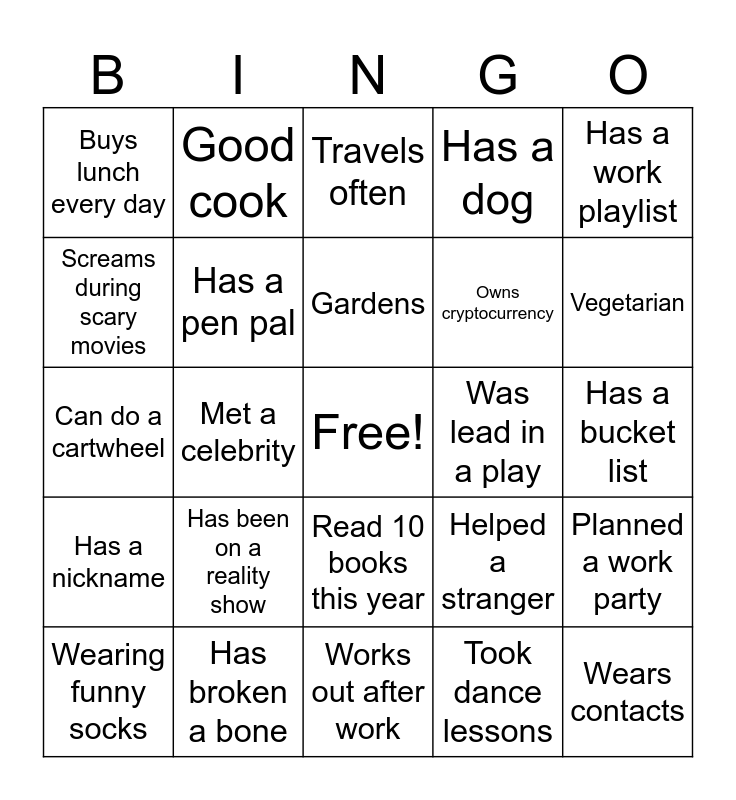 | B | I | N | G | O |
|---|---|---|---|---|
| Buys lunch every day | Good cook | Travels often | Has a dog | Has a work playlist |
| Screams during scary movies | Has a pen pal | Gardens | Owns cryptocurrency | Vegetarian |
| Can do a cartwheel | Met a celebrity | Free! | Was lead in a play | Has a bucket list |
| Has a nickname | Has been on a reality show | Read 10 books this year | Helped a stranger | Planned a work party |
| Wearing funny socks | Has broken a bone | Works out after work | Took dance lessons | Wears contacts |